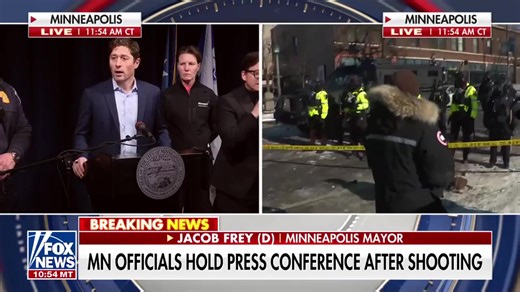 MINNEAPOLIS
LIVE | 11:54 AM CT

MINNEAPOLIS
LIVE | 11:54 AM CT

BREAKING NEWS
JACOB FREY (D) | MINNEAPOLIS MAYOR
MN OFFICIALS HOLD PRESS CONFERENCE AFTER SHOOTING

FOX NEWS
10:54 MT